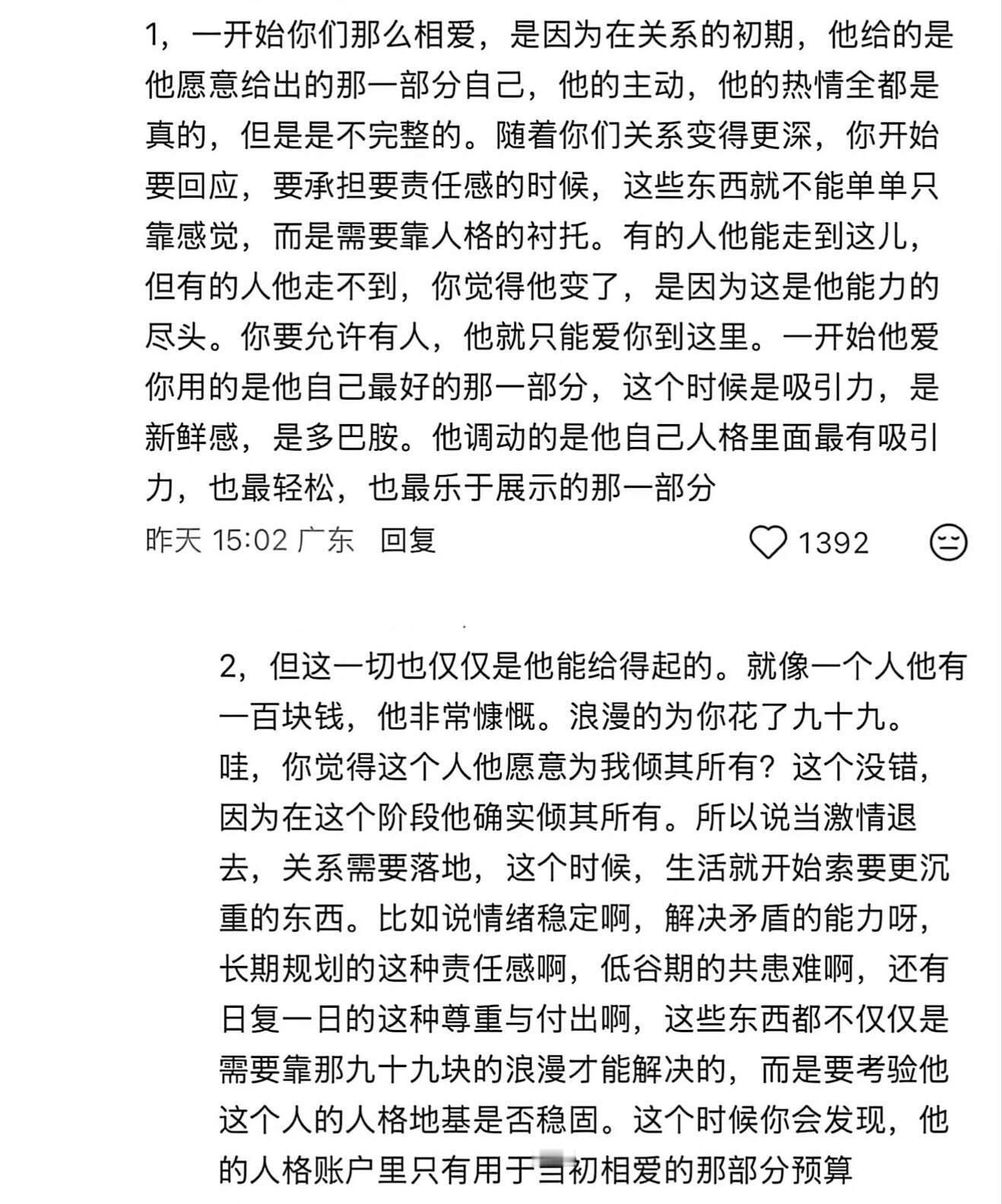 1，一开始你们那么相爱，是因为在关系的初期，他给的是他愿意给出的那一部分自己，他的主动，他的热情全都是真的，但是是不完整的。随着你们关系变得更深，你开始要回应，要承担要责任感的时候，这些东西就不能单单只靠感觉，而是需要靠人格的衬托。有的人他能走到这儿，但有的人他走不到，你觉得他变了，是因为这是他能力的尽头。你要允许有人，他就只能爱你到这里。一开始他爱你用的是他自己最好的那一部分，这个时候是吸引力，是新鲜感，是多巴胺。他调动的是他自己人格里面最有吸引力，也最轻松，也最乐于展示的那一部分

昨天 15:02 广东 回复

1392

2，但这一切也仅仅是他能给得起的。就像一个人他有一百块钱，他非常慷慨。浪漫的为你花了九十九。哇，你觉得这个人他愿意为我倾其所有？这个没错，因为在这个阶段他确实倾其所有。所以说当激情退去，关系需要落地，这个时候，生活就开始索要更沉重的东西。比如说情绪稳定啊，解决矛盾的能力呀，长期规划的这种责任感啊，低谷期的共患难啊，还有日复一日的这种尊重与付出啊，这些东西都不仅仅是需要靠那九十九块的浪漫才能解决的，而是要考验他这个人的人格地基是否稳固。这个时候你会发现，他的人格账户里只有用于当初相爱的那部分预算